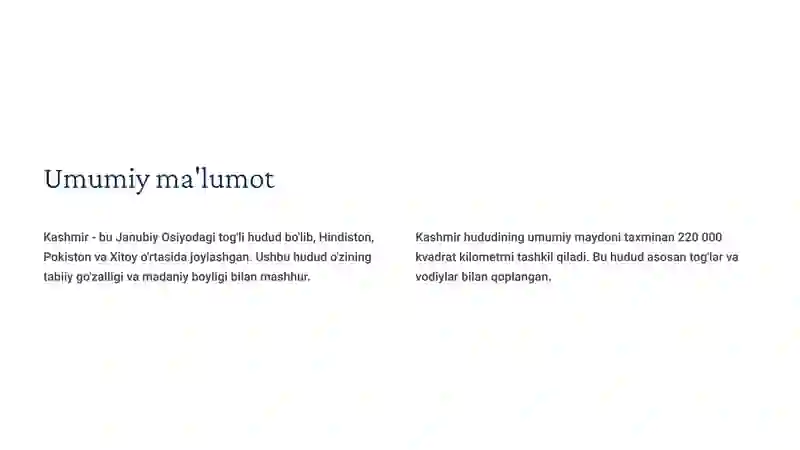 Umumiy ma'lumot

Kashmir - bu Janubiy Osiyodagi tog'li hudud bo'lib, Hindiston, Pokiston va Xitoy o'rtasida joylashgan. Ushbu hudud o'zining tabiiy go'zalligi va madaniy boyligi bilan mashhur.

Kashmir hududining umumiy maydoni taxminan 220 000 kvadrat kilometrni tashkil qiladi. Bu hudud asosan tog'lar va vodiylar bilan qoplangan.